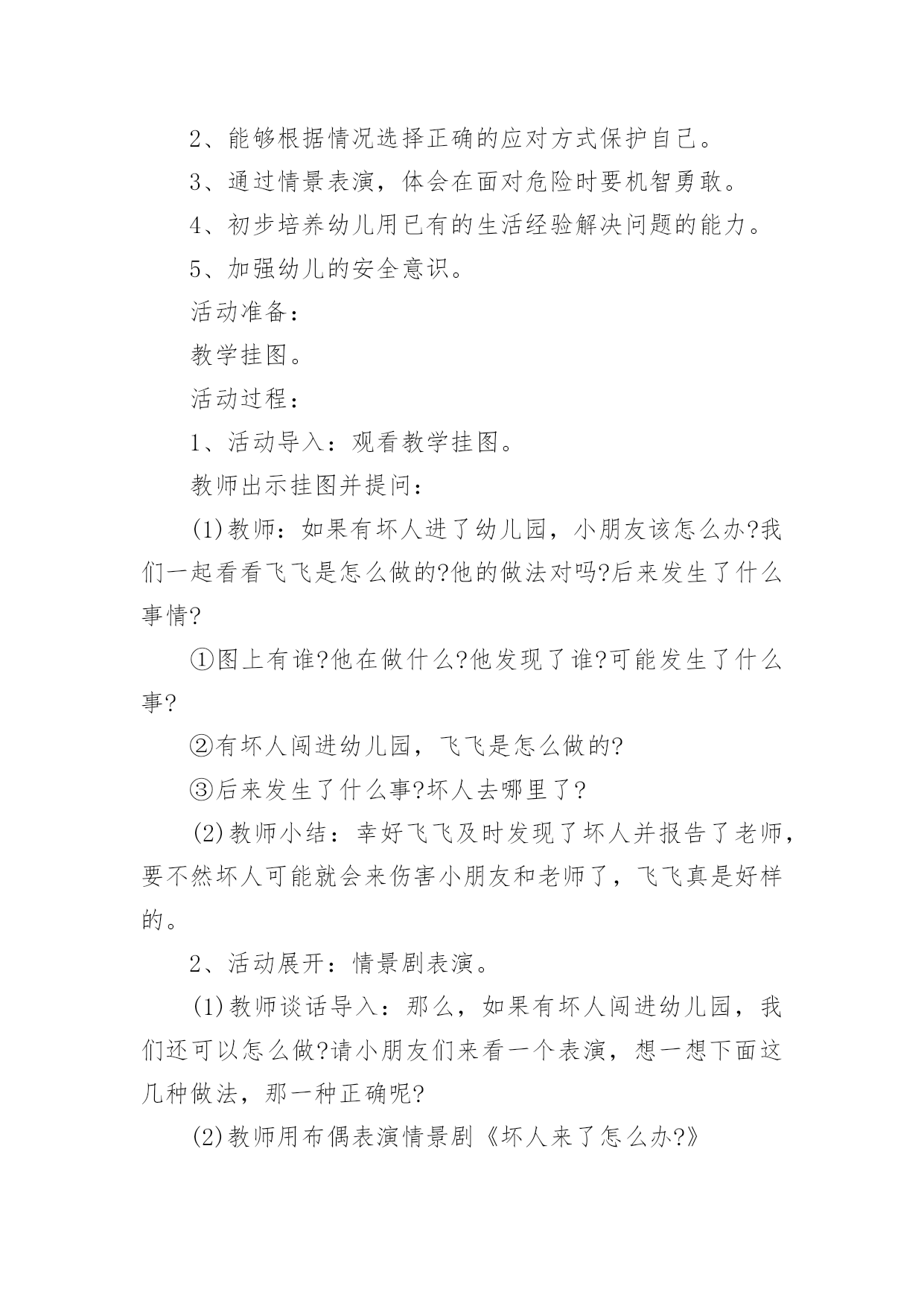 2、能够根据情况选择正确的应对方式保护自己。

3、通过情景表演，体会在面对危险时要机智勇敢。

4、初步培养幼儿用已有的生活经验解决问题的能力。

5、加强幼儿的安全意识。

活动准备：

教学挂图。

活动过程：

1、活动导入：观看教学挂图。

教师出示挂图并提问：

(1)教师：如果有坏人进了幼儿园，小朋友该怎么办?我们一起看看飞飞是怎么做的?他的做法对吗?后来发生了什么事情?

①图上有谁?他在做什么?他发现了谁?可能发生了什么事?

②有坏人闯进幼儿园，飞飞是怎么做的?

③后来发生了什么事?坏人去哪里了?

(2)教师小结：幸好飞飞及时发现了坏人并报告了老师，要不然坏人可能就会来伤害小朋友和老师了，飞飞真是好样的。

2、活动展开：情景剧表演。

(1)教师谈话导入：那么，如果有坏人闯进幼儿园，我们还可以怎么做?请小朋友们来看一个表演，想一想下面这几种做法，那一种正确呢?

(2)教师用布偶表演情景剧《坏人来了怎么办?》